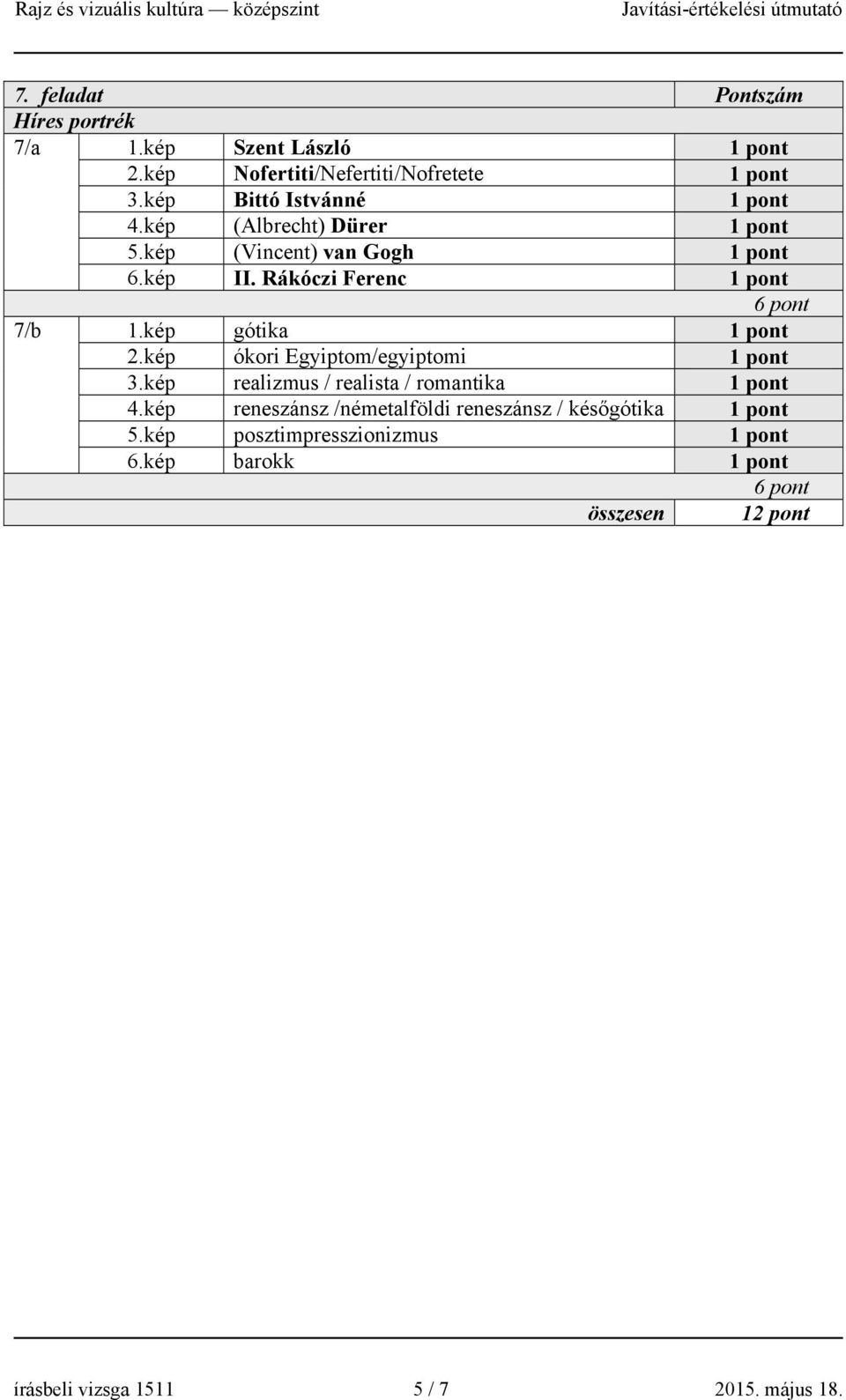 Rajz és vizuális kultúra — középszint Javítási-értékelési útmutató

| 7. feladat | | | Pontszám |
|---|---|---|---|
| Híres portrék | | | |
| 7/a | 1.kép | Szent László | 1 pont |
| | 2.kép | Nofertiti/Nefertiti/Nofretete | 1 pont |
| | 3.kép | Bittó Istvánné | 1 pont |
| | 4.kép | (Albrecht) Dürer | 1 pont |
| | 5.kép | (Vincent) van Gogh | 1 pont |
| | 6.kép | II. Rákóczi Ferenc | 1 pont |
| | | | 6 pont |
| 7/b | 1.kép | gótika | 1 pont |
| | 2.kép | ókori Egyiptom/egyiptomi | 1 pont |
| | 3.kép | realizmus / realista / romantika | 1 pont |
| | 4.kép | reneszánsz /németalföldi reneszánsz / későgótika | 1 pont |
| | 5.kép | posztimpresszionizmus | 1 pont |
| | 6.kép | barokk | 1 pont |
| | | | 6 pont |
| | | összesen | 12 pont |

írásbeli vizsga 1511 5 / 7 2015. május 18.